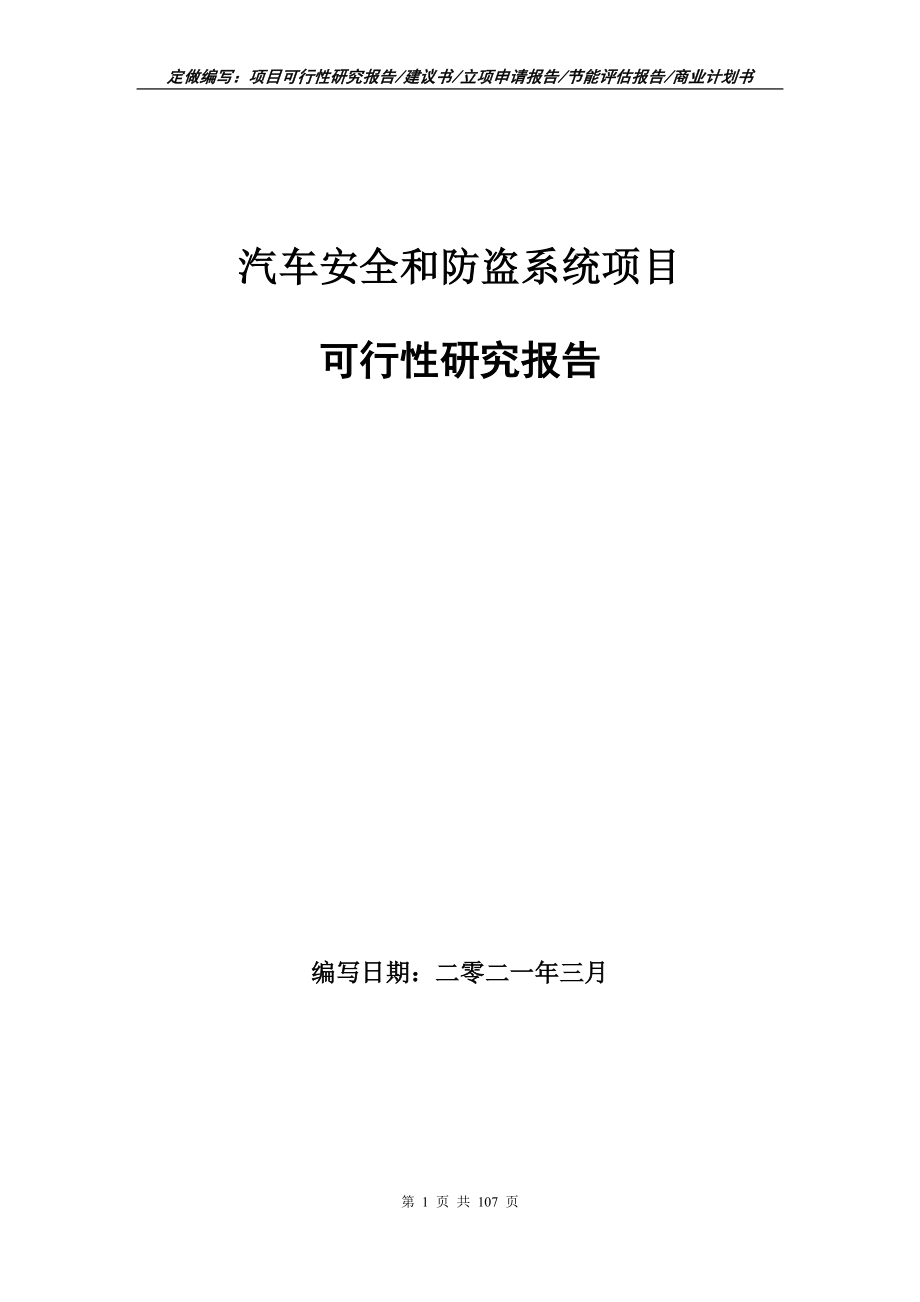 定做编写：项目可行性研究报告/建议书/立项申请报告/节能评估报告/商业计划书

汽车安全和防盗系统项目

可行性研究报告

编写日期：二零二一年三月

第 1 页 共 107 页